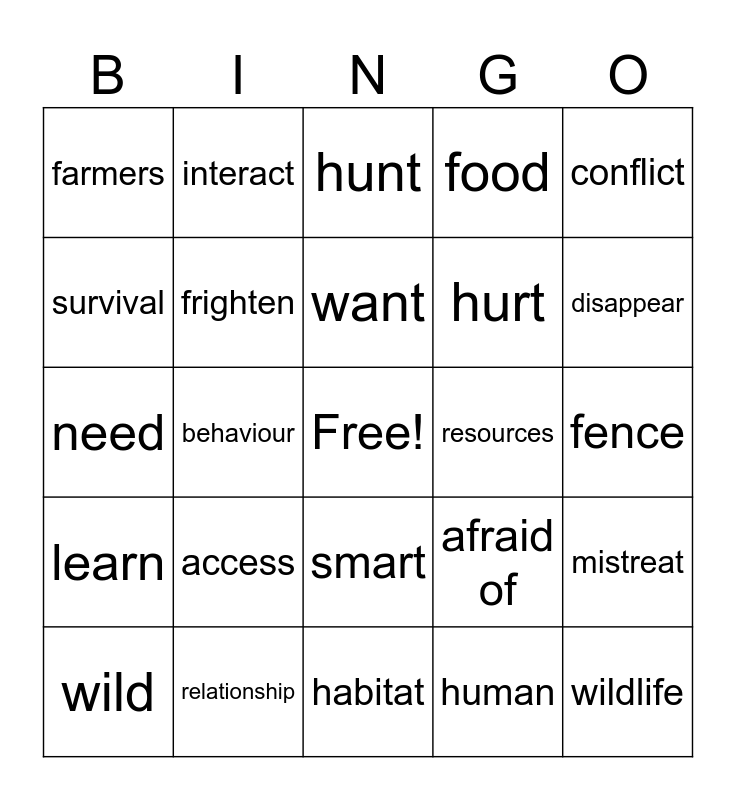 | B | I | N | G | O |
|---|---|---|---|---|
| farmers | interact | hunt | food | conflict |
| survival | frighten | want | hurt | disappear |
| need | behaviour | Free! | resources | fence |
| learn | access | smart | afraid of | mistreat |
| wild | relationship | habitat | human | wildlife |